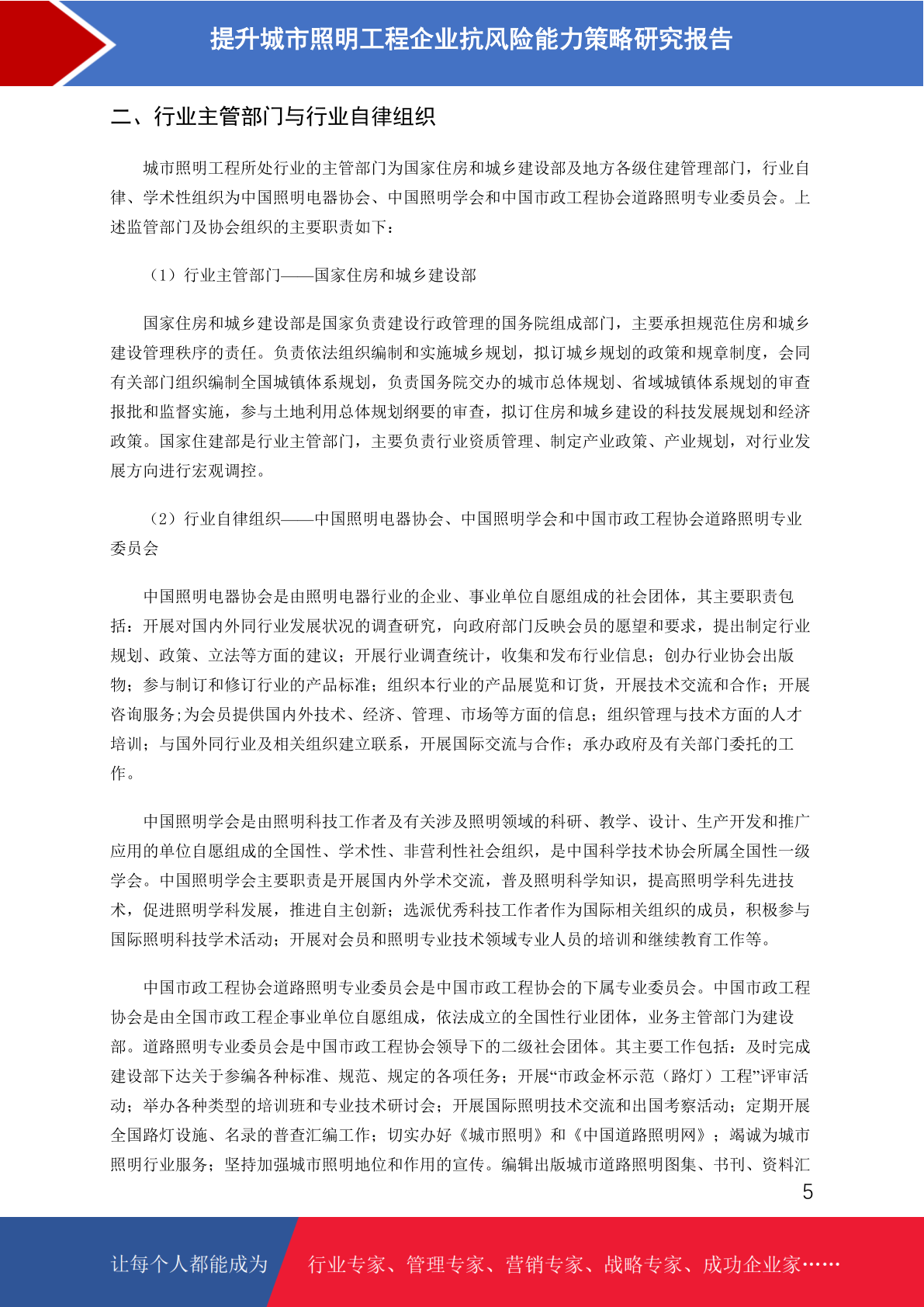 提升城市照明工程企业抗风险能力策略研究报告

二、行业主管部门与行业自律组织

城市照明工程所处行业的主管部门为国家住房和城乡建设部及地方各级住建管理部门，行业自律、学术性组织为中国照明电器协会、中国照明学会和中国市政工程协会道路照明专业委员会。上述监管部门及协会组织的主要职责如下：

（1）行业主管部门——国家住房和城乡建设部

国家住房和城乡建设部是国家负责建设行政管理的国务院组成部门，主要承担规范住房和城乡建设管理秩序的责任。负责依法组织编制和实施城乡规划，拟订城乡规划的政策和规章制度，会同有关部门组织编制全国城镇体系规划，负责国务院交办的城市总体规划、省域城镇体系规划的审查报批和监督实施，参与土地利用总体规划纲要的审查，拟订住房和城乡建设的科技发展规划和经济政策。国家住建部是行业主管部门，主要负责行业资质管理、制定产业政策、产业规划，对行业发展方向进行宏观调控。

（2）行业自律组织——中国照明电器协会、中国照明学会和中国市政工程协会道路照明专业委员会

中国照明电器协会是由照明电器行业的企业、事业单位自愿组成的社会团体，其主要职责包括：开展对国内外同行业发展状况的调查研究，向政府部门反映会员的愿望和要求，提出制定行业规划、政策、立法等方面的建议；开展行业调查统计，收集和发布行业信息；创办行业协会出版物；参与制订和修订行业的产品标准；组织本行业的产品展览和订货，开展技术交流和合作；开展咨询服务;为会员提供国内外技术、经济、管理、市场等方面的信息；组织管理与技术方面的人才培训；与国外同行业及相关组织建立联系，开展国际交流与合作；承办政府及有关部门委托的工作。

中国照明学会是由照明科技工作者及有关涉及照明领域的科研、教学、设计、生产开发和推广应用的单位自愿组成的全国性、学术性、非营利性社会组织，是中国科学技术协会所属全国性一级学会。中国照明学会主要职责是开展国内外学术交流，普及照明科学知识，提高照明学科先进技术，促进照明学科发展，推进自主创新；选派优秀科技工作者作为国际相关组织的成员，积极参与国际照明科技学术活动；开展对会员和照明专业技术领域专业人员的培训和继续教育工作等。

中国市政工程协会道路照明专业委员会是中国市政工程协会的下属专业委员会。中国市政工程协会是由全国市政工程企事业单位自愿组成，依法成立的全国性行业团体，业务主管部门为建设部。道路照明专业委员会是中国市政工程协会领导下的二级社会团体。其主要工作包括：及时完成建设部下达关于参编各种标准、规范、规定的各项任务；开展“市政金杯示范（路灯）工程”评审活动；举办各种类型的培训班和专业技术研讨会；开展国际照明技术交流和出国考察活动；定期开展全国路灯设施、名录的普查汇编工作；切实办好《城市照明》和《中国道路照明网》；竭诚为城市照明行业服务；坚持加强城市照明地位和作用的宣传。编辑出版城市道路照明图集、书刊、资料汇

5

让每个人都能成为 行业专家、管理专家、营销专家、战略专家、成功企业家……